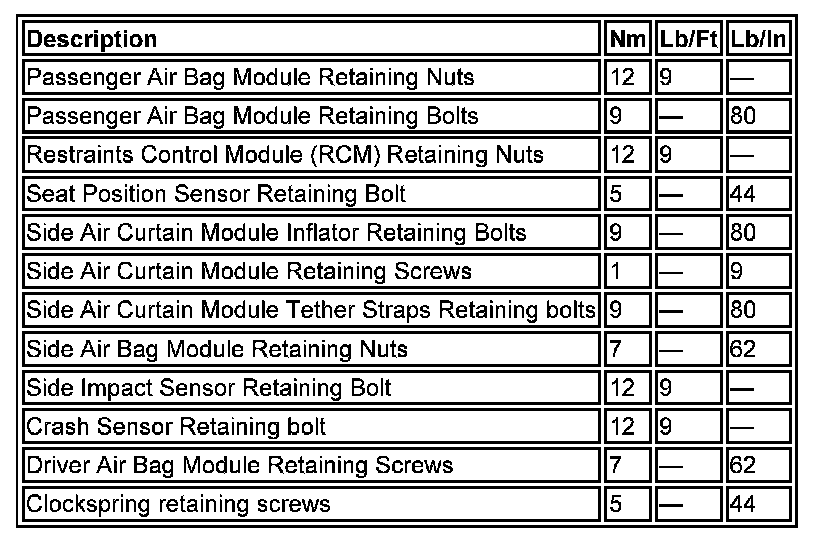 | Description | Nm | Lb/Ft | Lb/In |
|---|---|---|---|
| Passenger Air Bag Module Retaining Nuts | 12 | 9 | — |
| Passenger Air Bag Module Retaining Bolts | 9 | — | 80 |
| Restraints Control Module (RCM) Retaining Nuts | 12 | 9 | — |
| Seat Position Sensor Retaining Bolt | 5 | — | 44 |
| Side Air Curtain Module Inflator Retaining Bolts | 9 | — | 80 |
| Side Air Curtain Module Retaining Screws | 1 | — | 9 |
| Side Air Curtain Module Tether Straps Retaining bolts | 9 | — | 80 |
| Side Air Bag Module Retaining Nuts | 7 | — | 62 |
| Side Impact Sensor Retaining Bolt | 12 | 9 | — |
| Crash Sensor Retaining bolt | 12 | 9 | — |
| Driver Air Bag Module Retaining Screws | 7 | — | 62 |
| Clockspring retaining screws | 5 | — | 44 |